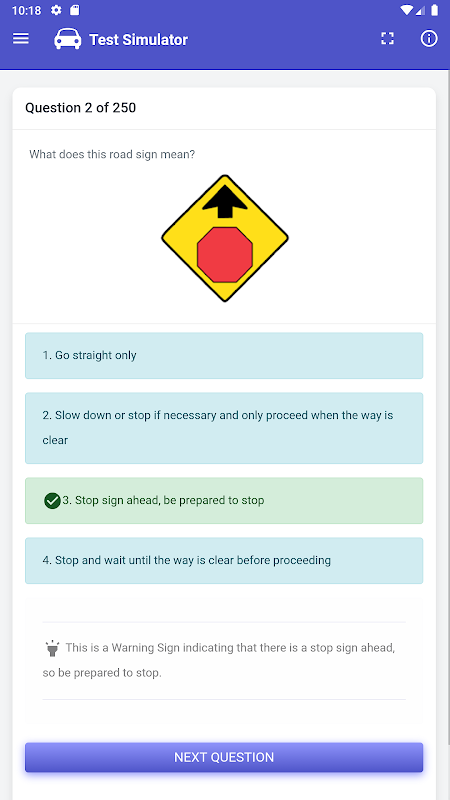 10:18

Test Simulator

Question 2 of 250

What does this road sign mean?

1. Go straight only

2. Slow down or stop if necessary and only proceed when the way is clear

3. Stop sign ahead, be prepared to stop

4. Stop and wait until the way is clear before proceeding

This is a Warning Sign indicating that there is a stop sign ahead, so be prepared to stop.

NEXT QUESTION